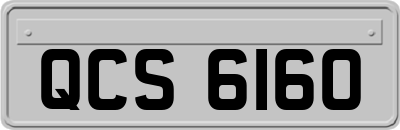 QCS 6160